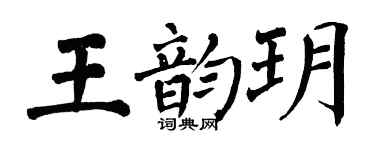 王韵玥

词典网